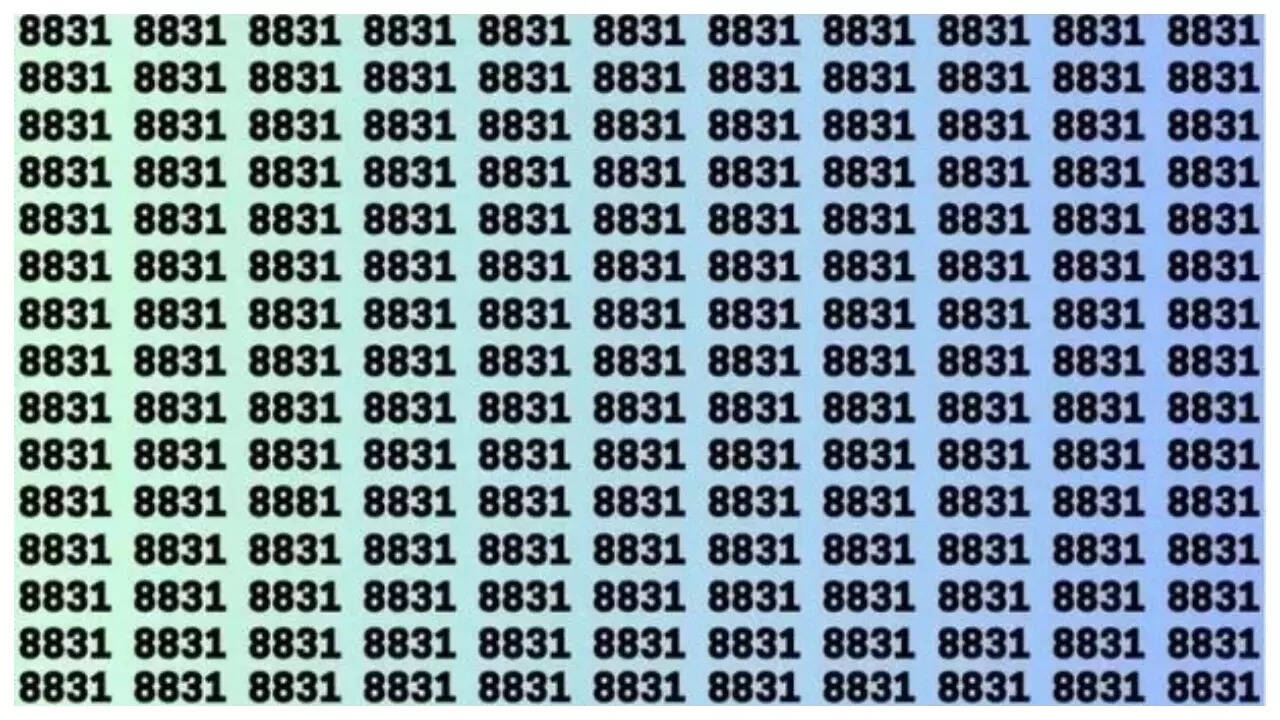 8831 8831 8831 8831 8831 8831 8831 8831 8831 8831 8831
8831 8831 8831 8831 8831 8831 8831 8831 8831 8831 8831
8831 8831 8831 8831 8831 8831 8831 8831 8831 8831 8831
8831 8831 8831 8831 8831 8831 8831 8831 8831 8831 8831
8831 8831 8831 8831 8831 8831 8831 8831 8831 8831 8831
8831 8831 8831 8831 8831 8831 8831 8831 8831 8831 8831
8831 8831 8831 8831 8831 8831 8831 8831 8831 8831 8831
8831 8831 8831 8831 8831 8831 8831 8831 8831 8831 8831
8831 8831 8831 8831 8831 8831 8831 8831 8831 8831 8831
8831 8831 8831 8831 8831 8831 8831 8831 8831 8831 8831
8831 8831 8881 8831 8831 8831 8831 8831 8831 8831 8831
8831 8831 8831 8831 8831 8831 8831 8831 8831 8831 8831
8831 8831 8831 8831 8831 8831 8831 8831 8831 8831 8831
8831 8831 8831 8831 8831 8831 8831 8831 8831 8831 8831
8831 8831 8831 8831 8831 8831 8831 8831 8831 8831 8831